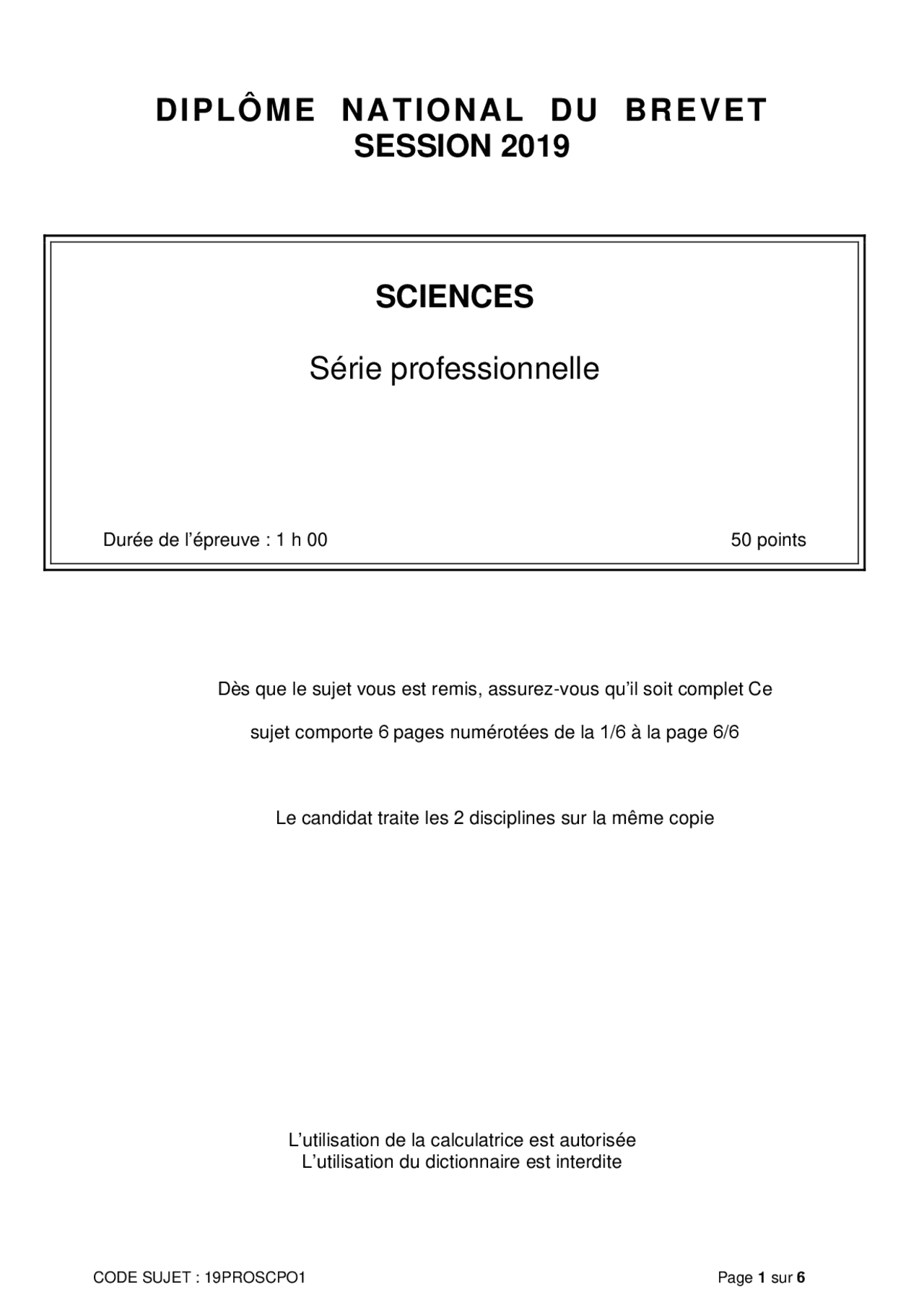 DIPLÔME NATIONAL DU BREVET
SESSION 2019

SCIENCES

Série professionnelle

Durée de l'épreuve : 1 h 00    50 points

Dès que le sujet vous est remis, assurez-vous qu'il soit complet Ce sujet comporte 6 pages numérotées de la 1/6 à la page 6/6

Le candidat traite les 2 disciplines sur la même copie

L'utilisation de la calculatrice est autorisée
L'utilisation du dictionnaire est interdite

CODE SUJET : 19PROSCPO1    Page 1 sur 6